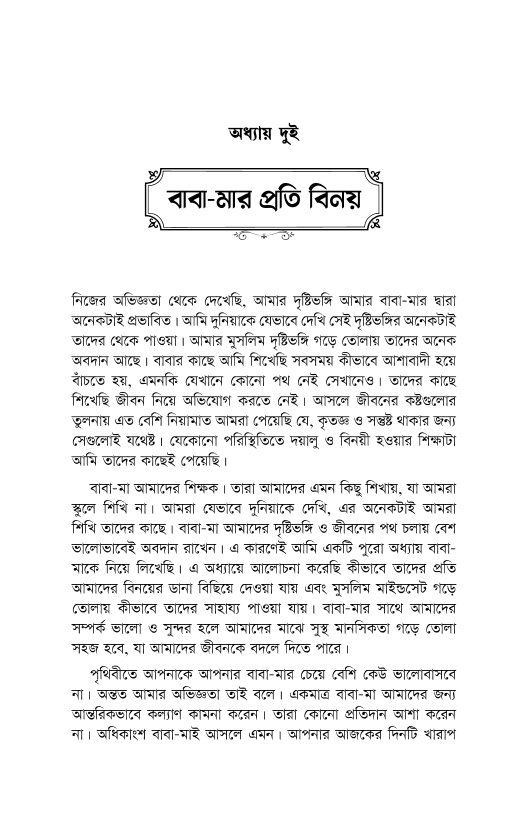 অধ্যায় দুই

বাবা-মার প্রতি বিনয়

নিজের অভিজ্ঞতা থেকে দেখেছি, আমার দৃষ্টিভঙ্গি আমার বাবা-মার দ্বারা অনেকটাই প্রভাবিত। আমি দুনিয়াকে যেভাবে দেখি সেই দৃষ্টিভঙ্গির অনেকটাই তাদের থেকে পাওয়া। আমার মুসলিম দৃষ্টিভঙ্গি গড়ে তোলায় তাদের অনেক অবদান আছে। বাবার কাছে আমি শিখেছি সবসময় কীভাবে আশাবাদী হয়ে বাঁচতে হয়, এমনকি যেখানে কোনো পথ নেই সেখানেও। তাদের কাছে শিখেছি জীবন নিয়ে অভিযোগ করতে নেই। আসলে জীবনের কষ্টগুলোর তুলনায় এত বেশি নিয়ামাত আমরা পেয়েছি যে, কৃতজ্ঞ ও সন্তুষ্ট থাকার জন্য সেগুলোই যথেষ্ট। যেকোনো পরিস্থিতিতে দয়ালু ও বিনয়ী হওয়ার শিক্ষাটা আমি তাদের কাছেই পেয়েছি।

বাবা-মা আমাদের শিক্ষক। তারা আমাদের এমন কিছু শিখায়, যা আমরা স্কুলে শিখি না। আমরা যেভাবে দুনিয়াকে দেখি, এর অনেকটাই আমরা শিখি তাদের কাছে। বাবা-মা আমাদের দৃষ্টিভঙ্গি ও জীবনের পথ চলায় বেশ ভালোভাবেই অবদান রাখেন। এ কারণেই আমি একটি পুরো অধ্যায় বাবা-মাকে নিয়ে লিখেছি। এ অধ্যায়ে আলোচনা করেছি কীভাবে তাদের প্রতি আমাদের বিনয়ের ডানা বিছিয়ে দেওয়া যায় এবং মুসলিম মাইন্ডসেট গড়ে তোলায় কীভাবে তাদের সাহায্য পাওয়া যায়। বাবা-মার সাথে আমাদের সম্পর্ক ভালো ও সুন্দর হলে আমাদের মাঝে সুস্থ মানসিকতা গড়ে তোলা সহজ হবে, যা আমাদের জীবনকে বদলে দিতে পারে।

পৃথিবীতে আপনাকে আপনার বাবা-মার চেয়ে বেশি কেউ ভালোবাসবে না। অন্তত আমার অভিজ্ঞতা তাই বলে। একমাত্র বাবা-মা আমাদের জন্য আন্তরিকভাবে কল্যাণ কামনা করেন। তারা কোনো প্রতিদান আশা করেন না। অধিকাংশ বাবা-মাই আসলে এমন। আপনার আজকের দিনটি খারাপ